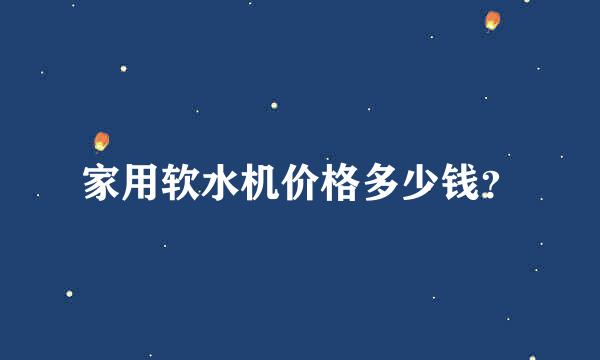 家用软水机价格多少钱?